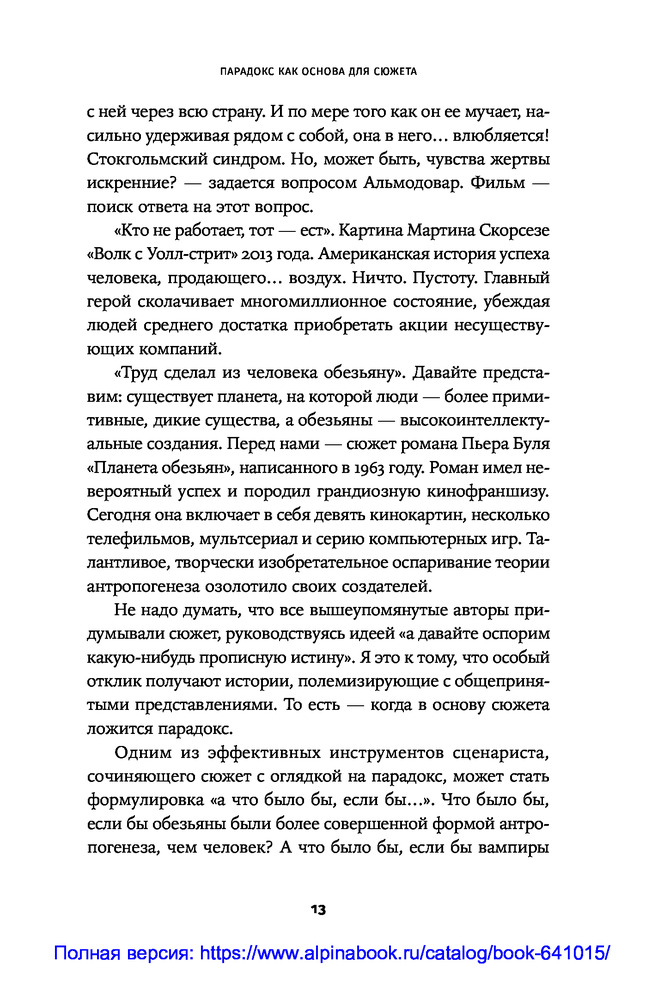 ПАРАДОКС КАК ОСНОВА ДЛЯ СЮЖЕТА

с ней через всю страну. И по мере того как он ее мучает, насильно удерживая рядом с собой, она в него… влюбляется! Стокгольмский синдром. Но, может быть, чувства жертвы искренние? — задается вопросом Альмодовар. Фильм — поиск ответа на этот вопрос.

«Кто не работает, тот — ест». Картина Мартина Скорсезе «Волк с Уолл-стрит» 2013 года. Американская история успеха человека, продающего… воздух. Ничто. Пустоту. Главный герой сколачивает многомиллионное состояние, убеждая людей среднего достатка приобретать акции несуществующих компаний.

«Труд сделал из человека обезьяну». Давайте представим: существует планета, на которой люди — более примитивные, дикие существа, а обезьяны — высокоинтеллектуальные создания. Перед нами — сюжет романа Пьера Буля «Планета обезьян», написанного в 1963 году. Роман имел невероятный успех и породил грандиозную кинофраншизу. Сегодня она включает в себя девять кинокартин, несколько телефильмов, мультсериал и серию компьютерных игр. Талантливое, творчески изобретательное оспаривание теории антропогенеза озолотило своих создателей.

Не надо думать, что все вышеупомянутые авторы придумывали сюжет, руководствуясь идеей «а давайте оспорим какую-нибудь прописную истину». Я это к тому, что особый отклик получают истории, полемизирующие с общепринятыми представлениями. То есть — когда в основу сюжета ложится парадокс.

Одним из эффективных инструментов сценариста, сочиняющего сюжет с оглядкой на парадокс, может стать формулировка «а что было бы, если бы…». Что было бы, если бы обезьяны были более совершенной формой антропогенеза, чем человек? А что было бы, если бы вампиры

13

Полная версия: https://www.alpinabook.ru/catalog/book-641015/